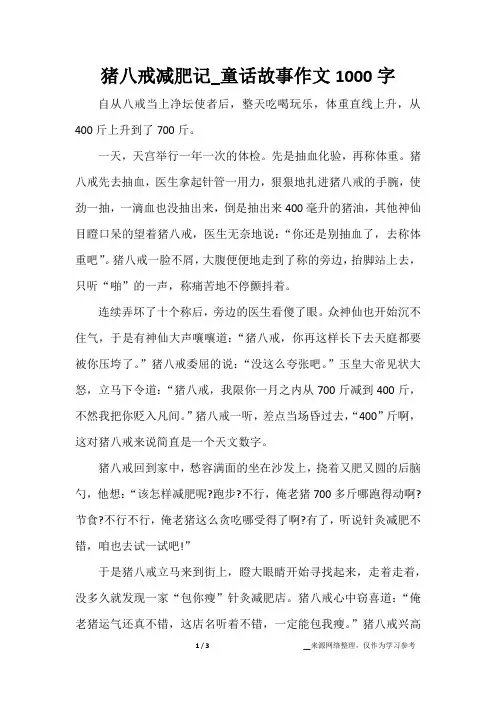 猪八戒减肥记_童话故事作文 1000 字

自从八戒当上净坛使者后，整天吃喝玩乐，体重直线上升，从 400 斤上升到了 700 斤。

一天，天宫举行一年一次的体检。先是抽血化验，再称体重。猪八戒先去抽血，医生拿起针管一用力，狠狠地扎进猪八戒的手腕，使劲一抽，一滴血也没抽出来，倒是抽出来 400 毫升的猪油，其他神仙目瞪口呆的望着猪八戒，医生无奈地说：“你还是别抽血了，去称体重吧”。猪八戒一脸不屑，大腹便便地走到了称的旁边，抬脚站上去，只听“啪”的一声，称痛苦地不停颤抖着。

连续弄坏了十个称后，旁边的医生看傻了眼。众神仙也开始沉不住气，于是有神仙大声嚷嚷道：“猪八戒，你再这样长下去天庭都要被你压垮了。”猪八戒委屈的说：“没这么夸张吧。”玉皇大帝见状大怒，立马下令道：“猪八戒，我限你一月之内从 700 斤减到 400 斤，不然我把你贬入凡间。”猪八戒一听，差点当场昏过去，“400”斤啊，这对猪八戒来说简直是一个天文数字。

猪八戒回到家中，愁容满面的坐在沙发上，挠着又肥又圆的后脑勺，他想：“该怎样减肥呢?跑步?不行，俺老猪 700 多斤哪跑得动啊?节食?不行不行，俺老猪这么贪吃哪受得了啊?有了，听说针灸减肥不错，咱也去试一试吧!”

于是猪八戒立马来到街上，瞪大眼睛开始寻找起来，走着走着，没多久就发现一家“包你瘦”针灸减肥店。猪八戒心中窃喜道：“俺老猪运气还真不错，这店名听着不错，一定能包我瘦。”猪八戒兴高

1 / 3

__来源网络整理，仅作为学习参考